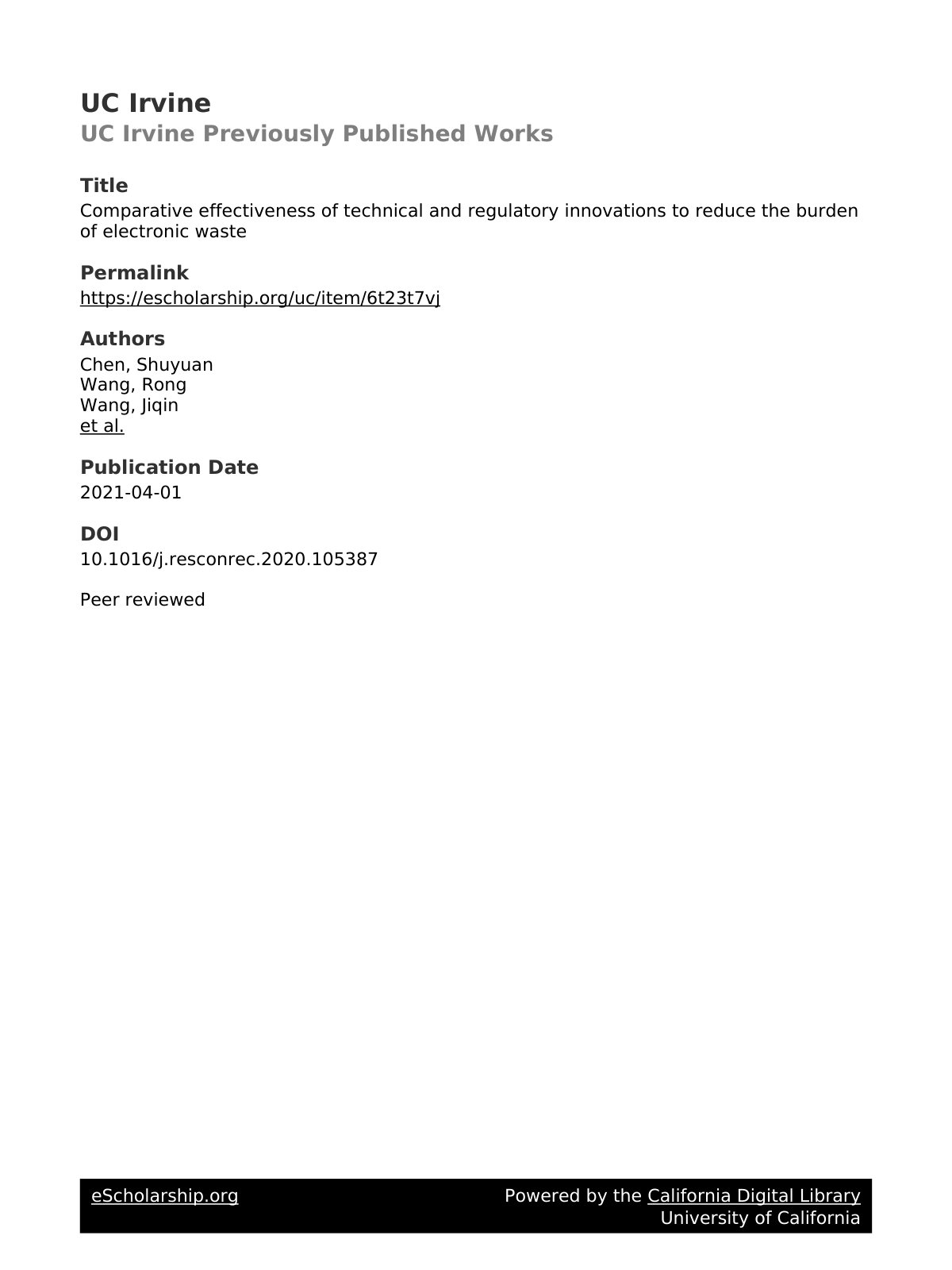 UC Irvine
UC Irvine Previously Published Works

Title
Comparative effectiveness of technical and regulatory innovations to reduce the burden of electronic waste

Permalink
https://escholarship.org/uc/item/6t23t7vj

Authors
Chen, Shuyuan
Wang, Rong
Wang, Jiqin
et al.

Publication Date
2021-04-01

DOI
10.1016/j.resconrec.2020.105387

Peer reviewed

eScholarship.org
Powered by the California Digital Library
University of California